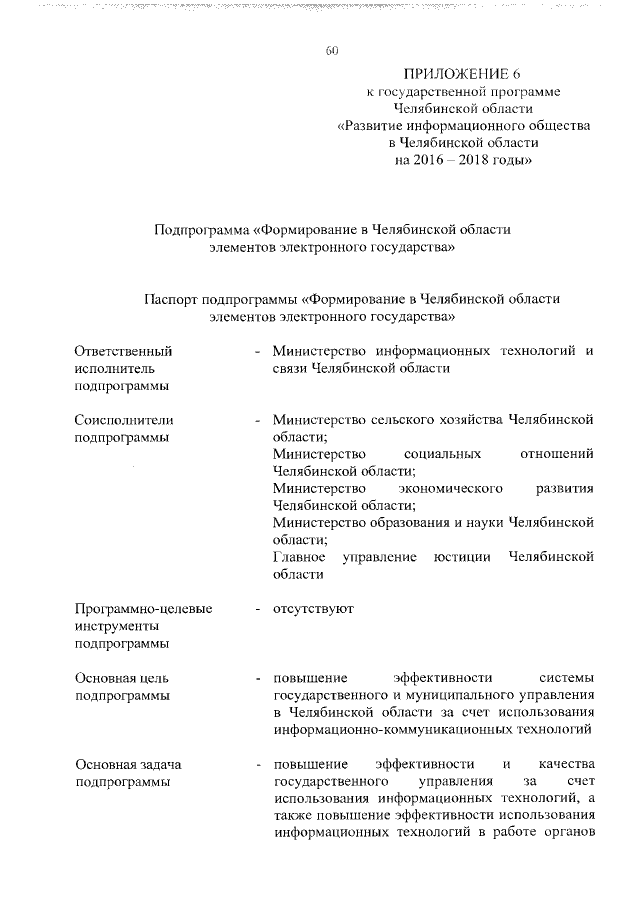 60

ПРИЛОЖЕНИЕ 6
к государственной программе
Челябинской области
«Развитие информационного общества
в Челябинской области
на 2016 – 2018 годы»

Подпрограмма «Формирование в Челябинской области элементов электронного государства»

Паспорт подпрограммы «Формирование в Челябинской области элементов электронного государства»

| | | |
|---|---|---|
| Ответственный исполнитель подпрограммы | - | Министерство информационных технологий и связи Челябинской области |
| Соисполнители подпрограммы | - | Министерство сельского хозяйства Челябинской области; Министерство социальных отношений Челябинской области; Министерство экономического развития Челябинской области; Министерство образования и науки Челябинской области; Главное управление юстиции Челябинской области |
| Программно-целевые инструменты подпрограммы | - | отсутствуют |
| Основная цель подпрограммы | - | повышение эффективности системы государственного и муниципального управления в Челябинской области за счет использования информационно-коммуникационных технологий |
| Основная задача подпрограммы | - | повышение эффективности и качества государственного управления за счет использования информационных технологий, а также повышение эффективности использования информационных технологий в работе органов |